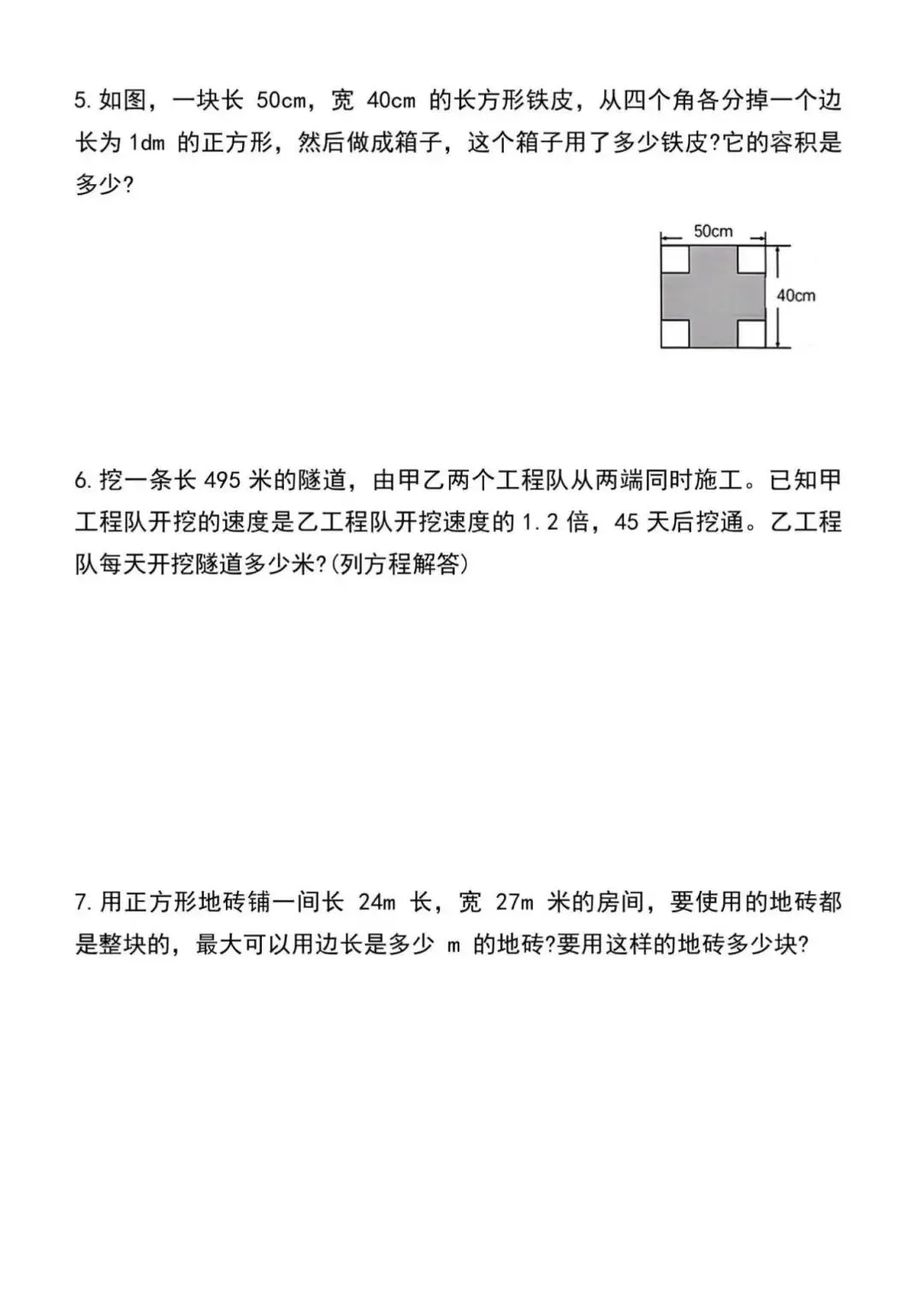 5. 如图，一块长 50cm，宽 40cm 的长方形铁皮，从四个角各分掉一个边长为 1dm 的正方形，然后做成箱子，这个箱子用了多少铁皮?它的容积是多少?

50cm

40cm

6. 挖一条长 495 米的隧道，由甲乙两个工程队从两端同时施工。已知甲工程队开挖的速度是乙工程队开挖速度的 1.2 倍，45 天后挖通。乙工程队每天开挖隧道多少米?(列方程解答)

7. 用正方形地砖铺一间长 24m 长，宽 27m 米的房间，要使用的地砖都是整块的，最大可以用边长是多少 m 的地砖?要用这样的地砖多少块?